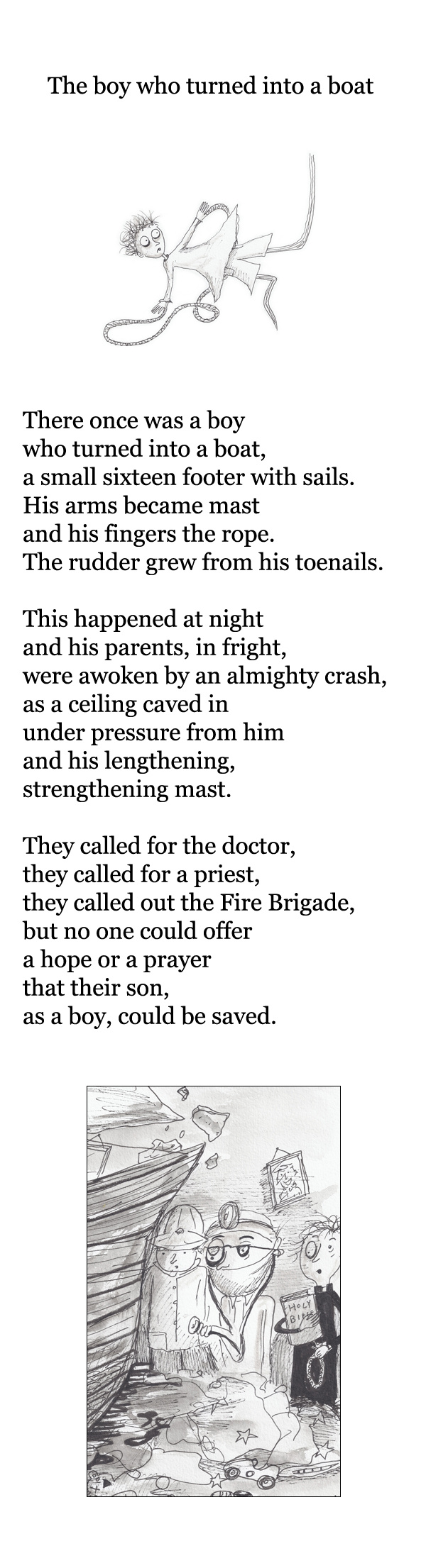 The boy who turned into a boat

There once was a boy
who turned into a boat,
a small sixteen footer with sails.
His arms became mast
and his fingers the rope.
The rudder grew from his toenails.

This happened at night
and his parents, in fright,
were awoken by an almighty crash,
as a ceiling caved in
under pressure from him
and his lengthening,
strengthening mast.

They called for the doctor,
they called for a priest,
they called out the Fire Brigade,
but no one could offer
a hope or a prayer
that their son,
as a boy, could be saved.

HOLY BIBLE